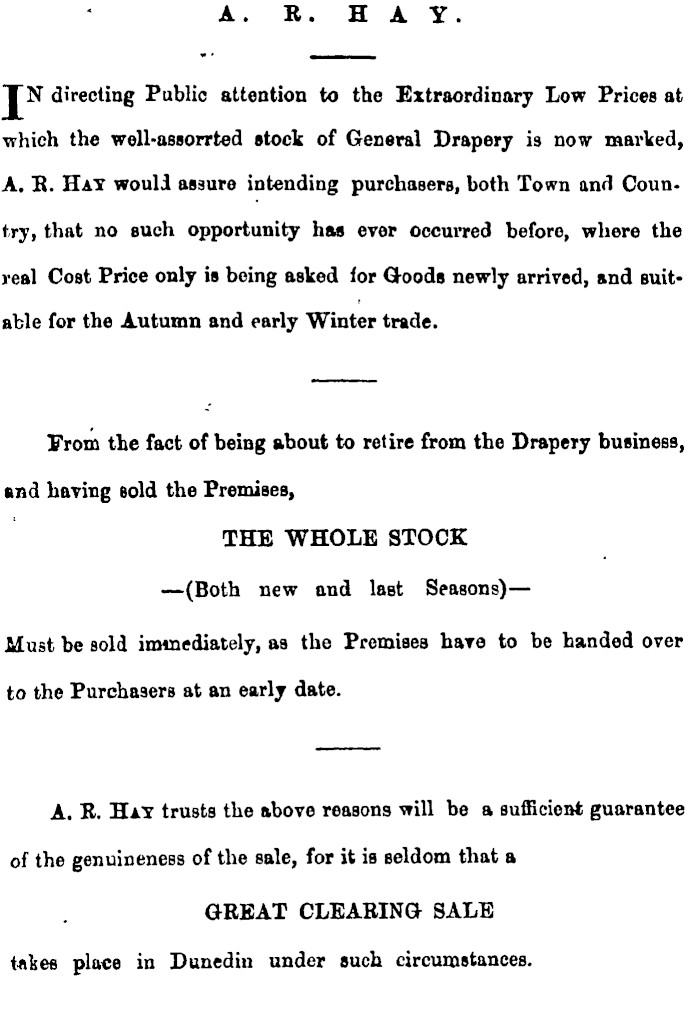 A. R. HAY.

IN directing Public attention to the Extraordinary Low Prices at which the well-assorrted stock of General Drapery is now marked, A. R. HAY would assure intending purchasers, both Town and Country, that no such opportunity has ever occurred before, where the real Cost Price only is being asked for Goods newly arrived, and suitable for the Autumn and early Winter trade.

From the fact of being about to retire from the Drapery business, and having sold the Premises,

THE WHOLE STOCK

—(Both new and last Seasons)—

Must be sold immediately, as the Premises have to be handed over to the Purchasers at an early date.

A. R. HAY trusts the above reasons will be a sufficient guarantee of the genuineness of the sale, for it is seldom that a

GREAT CLEARING SALE

takes place in Dunedin under such circumstances.